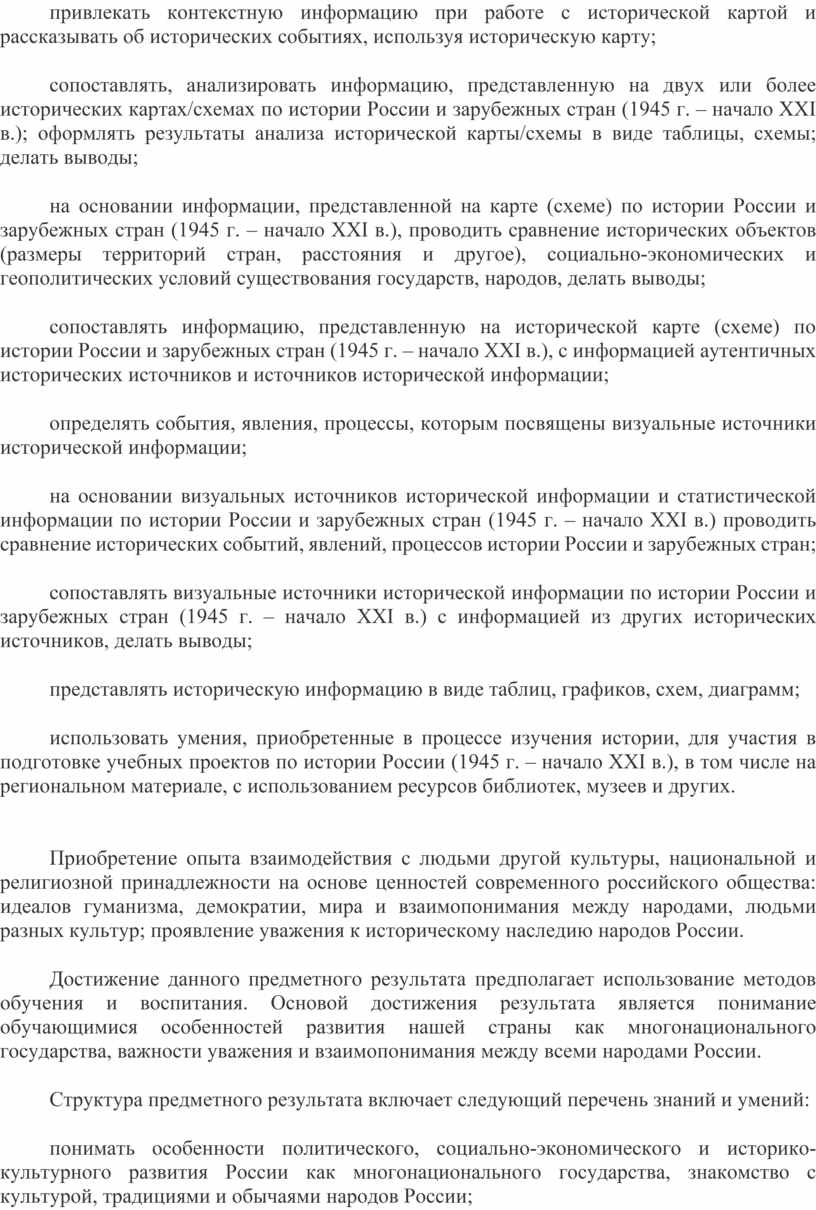 привлекать контекстную информацию при работе с исторической картой и рассказывать об исторических событиях, используя историческую карту;

сопоставлять, анализировать информацию, представленную на двух или более исторических картах/схемах по истории России и зарубежных стран (1945 г. – начало XXI в.); оформлять результаты анализа исторической карты/схемы в виде таблицы, схемы; делать выводы;

на основании информации, представленной на карте (схеме) по истории России и зарубежных стран (1945 г. – начало XXI в.), проводить сравнение исторических объектов (размеры территорий стран, расстояния и другое), социально-экономических и геополитических условий существования государств, народов, делать выводы;

сопоставлять информацию, представленную на исторической карте (схеме) по истории России и зарубежных стран (1945 г. – начало XXI в.), с информацией аутентичных исторических источников и источников исторической информации;

определять события, явления, процессы, которым посвящены визуальные источники исторической информации;

на основании визуальных источников исторической информации и статистической информации по истории России и зарубежных стран (1945 г. – начало XXI в.) проводить сравнение исторических событий, явлений, процессов истории России и зарубежных стран;

сопоставлять визуальные источники исторической информации по истории России и зарубежных стран (1945 г. – начало XXI в.) с информацией из других исторических источников, делать выводы;

представлять историческую информацию в виде таблиц, графиков, схем, диаграмм;

использовать умения, приобретенные в процессе изучения истории, для участия в подготовке учебных проектов по истории России (1945 г. – начало XXI в.), в том числе на региональном материале, с использованием ресурсов библиотек, музеев и других.

Приобретение опыта взаимодействия с людьми другой культуры, национальной и религиозной принадлежности на основе ценностей современного российского общества: идеалов гуманизма, демократии, мира и взаимопонимания между народами, людьми разных культур; проявление уважения к историческому наследию народов России.

Достижение данного предметного результата предполагает использование методов обучения и воспитания. Основой достижения результата является понимание обучающимися особенностей развития нашей страны как многонационального государства, важности уважения и взаимопонимания между всеми народами России.

Структура предметного результата включает следующий перечень знаний и умений:

понимать особенности политического, социально-экономического и историко-культурного развития России как многонационального государства, знакомство с культурой, традициями и обычаями народов России;